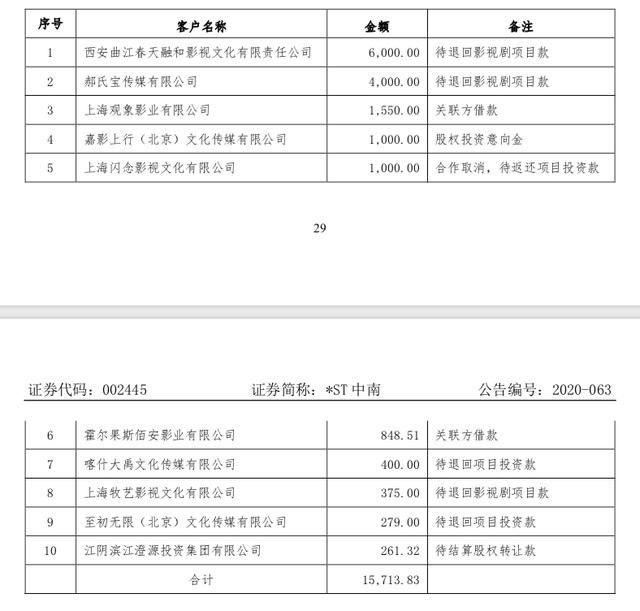 | 序号 | 客户名称 | 金额 | 备注 |
|---|---|---|---|
| 1 | 西安曲江春天融和影视文化有限责任公司 | 6,000.00 | 待退回影视剧项目款 |
| 2 | 郝氏宝传媒有限公司 | 4,000.00 | 待退回影视剧项目款 |
| 3 | 上海观象影业有限公司 | 1,550.00 | 关联方借款 |
| 4 | 嘉影上行（北京）文化传媒有限公司 | 1,000.00 | 股权投资意向金 |
| 5 | 上海闪念影视文化有限公司 | 1,000.00 | 合作取消，待返还项目投资款 |

29

证券代码：002445　证券简称：*ST 中南　公告编号：2020-063

| 6 | 霍尔果斯佰安影业有限公司 | 848.51 | 关联方借款 |
|---|---|---|---|
| 7 | 喀什大禹文化传媒有限公司 | 400.00 | 待退回项目投资款 |
| 8 | 上海牧艺影视文化有限公司 | 375.00 | 待退回影视剧项目款 |
| 9 | 至初无限（北京）文化传媒有限公司 | 279.00 | 待退回项目投资款 |
| 10 | 江阴滨江澄源投资集团有限公司 | 261.32 | 待结算股权转让款 |
| | 合计 | 15,713.83 | |